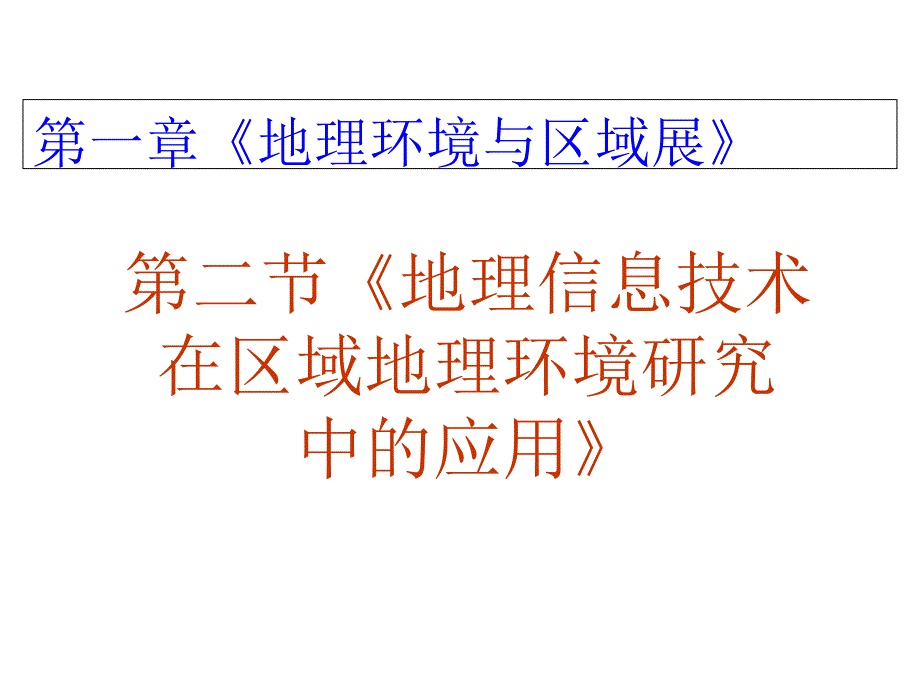 第一章《地理环境与区域展》

第二节《地理信息技术在区域地理环境研究中的应用》